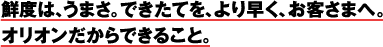 鮮度は、うまさ。できたてを、より早く、お客さまへ。
オリオンだからできること。